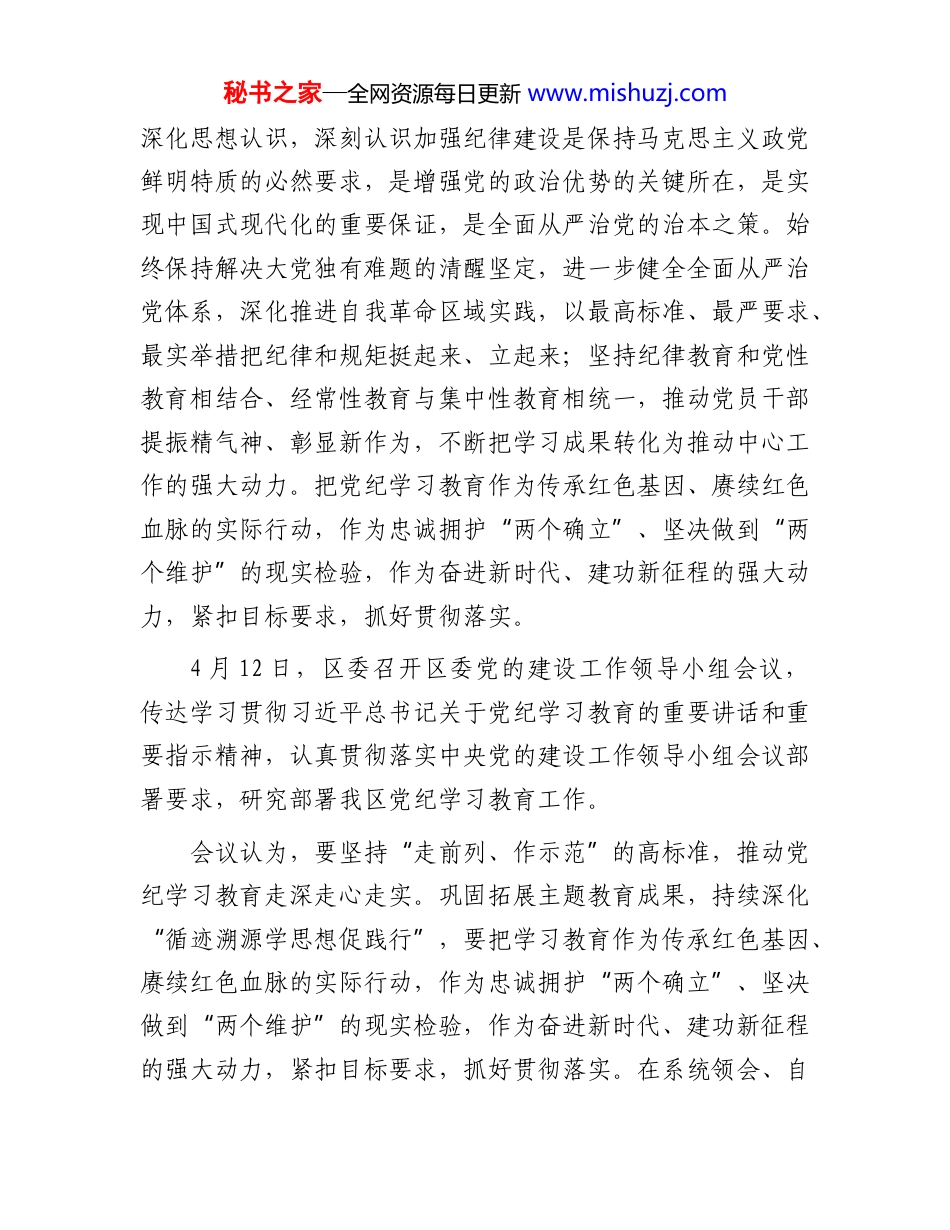 秘书之家—全网资源每日更新 www.mishuzj.com

深化思想认识，深刻认识加强纪律建设是保持马克思主义政党鲜明特质的必然要求，是增强党的政治优势的关键所在，是实现中国式现代化的重要保证，是全面从严治党的治本之策。始终保持解决大党独有难题的清醒坚定，进一步健全全面从严治党体系，深化推进自我革命区域实践，以最高标准、最严要求、最实举措把纪律和规矩挺起来、立起来；坚持纪律教育和党性教育相结合、经常性教育与集中性教育相统一，推动党员干部提振精气神、彰显新作为，不断把学习成果转化为推动中心工作的强大动力。把党纪学习教育作为传承红色基因、赓续红色血脉的实际行动，作为忠诚拥护“两个确立”、坚决做到“两个维护”的现实检验，作为奋进新时代、建功新征程的强大动力，紧扣目标要求，抓好贯彻落实。

4 月 12 日，区委召开区委党的建设工作领导小组会议，传达学习贯彻习近平总书记关于党纪学习教育的重要讲话和重要指示精神，认真贯彻落实中央党的建设工作领导小组会议部署要求，研究部署我区党纪学习教育工作。

会议认为，要坚持“走前列、作示范”的高标准，推动党纪学习教育走深走心走实。巩固拓展主题教育成果，持续深化“循迹溯源学思想促践行”，要把学习教育作为传承红色基因、赓续红色血脉的实际行动，作为忠诚拥护“两个确立”、坚决做到“两个维护”的现实检验，作为奋进新时代、建功新征程的强大动力，紧扣目标要求，抓好贯彻落实。在系统领会、自